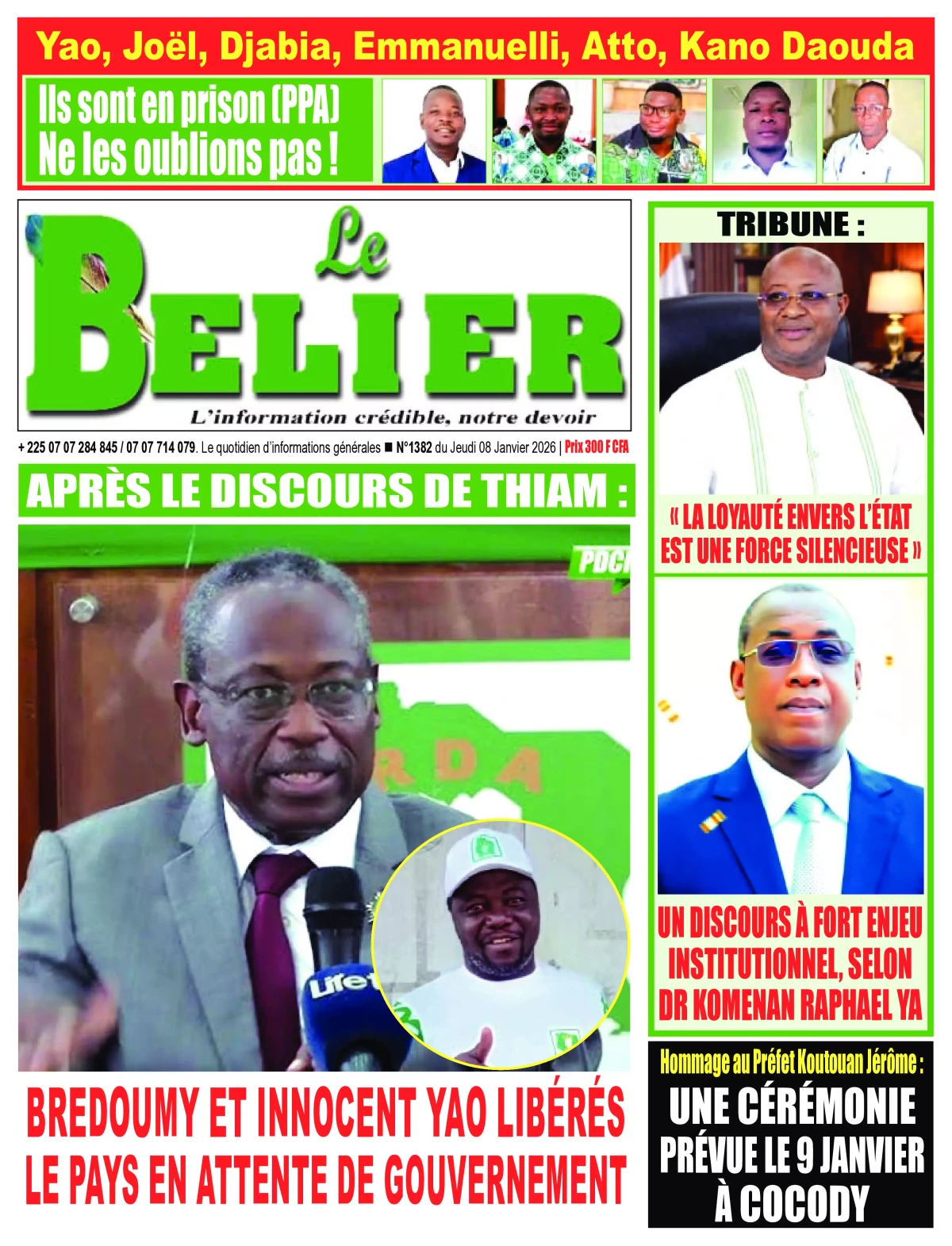 Yao, Joël, Djabia, Emmanuelli, Atto, Kano Daouda

Ils sont en prison (PPA)
Ne les oublions pas !

Le BELIER
L'information crédible, notre devoir

+ 225 07 07 284 845 / 07 07 714 079. Le quotidien d'informations générales ■ N°1382 du Jeudi 08 Janvier 2026 | Prix 300 F CFA

APRÈS LE DISCOURS DE THIAM :

PDCI

RDA

Life

BREDOUMY ET INNOCENT YAO LIBÉRÉS
LE PAYS EN ATTENTE DE GOUVERNEMENT

TRIBUNE :

« LA LOYAUTÉ ENVERS L'ÉTAT EST UNE FORCE SILENCIEUSE »

UN DISCOURS À FORT ENJEU INSTITUTIONNEL, SELON DR KOMENAN RAPHAEL YA

Hommage au Préfet Koutouan Jérôme :
UNE CÉRÉMONIE PRÉVUE LE 9 JANVIER À COCODY